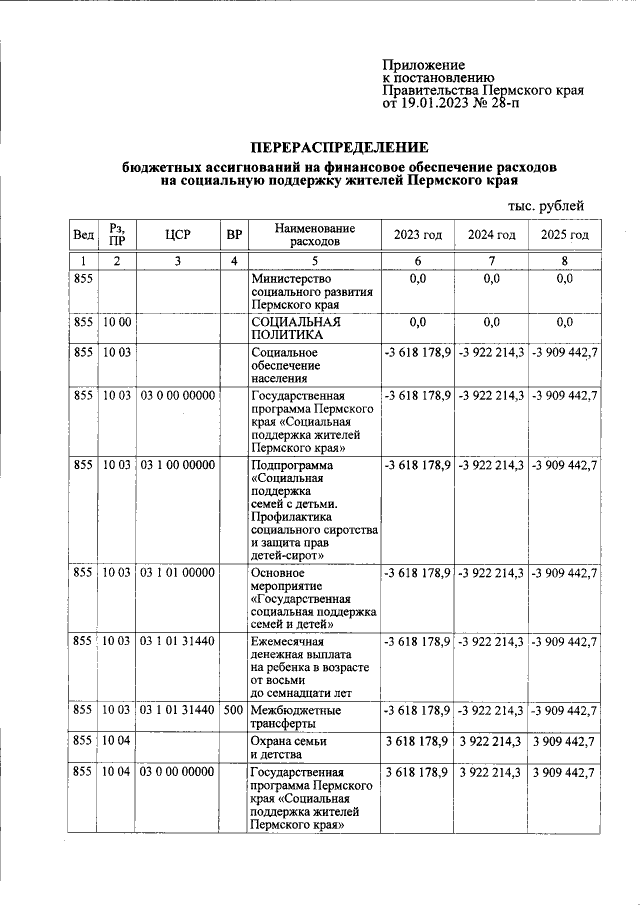 Приложение
к постановлению
Правительства Пермского края
от 19.01.2023 № 28-п

ПЕРЕРАСПРЕДЕЛЕНИЕ

бюджетных ассигнований на финансовое обеспечение расходов на социальную поддержку жителей Пермского края

тыс. рублей

| Вед | Рз, ПР | ЦСР | ВР | Наименование расходов | 2023 год | 2024 год | 2025 год |
|---|---|---|---|---|---|---|---|
| 1 | 2 | 3 | 4 | 5 | 6 | 7 | 8 |
| 855 | | | | Министерство социального развития Пермского края | 0,0 | 0,0 | 0,0 |
| 855 | 10 00 | | | СОЦИАЛЬНАЯ ПОЛИТИКА | 0,0 | 0,0 | 0,0 |
| 855 | 10 03 | | | Социальное обеспечение населения | -3 618 178,9 | -3 922 214,3 | -3 909 442,7 |
| 855 | 10 03 | 03 0 00 00000 | | Государственная программа Пермского края «Социальная поддержка жителей Пермского края» | -3 618 178,9 | -3 922 214,3 | -3 909 442,7 |
| 855 | 10 03 | 03 1 00 00000 | | Подпрограмма «Социальная поддержка семей с детьми. Профилактика социального сиротства и защита прав детей-сирот» | -3 618 178,9 | -3 922 214,3 | -3 909 442,7 |
| 855 | 10 03 | 03 1 01 00000 | | Основное мероприятие «Государственная социальная поддержка семей и детей» | -3 618 178,9 | -3 922 214,3 | -3 909 442,7 |
| 855 | 10 03 | 03 1 01 31440 | | Ежемесячная денежная выплата на ребенка в возрасте от восьми до семнадцати лет | -3 618 178,9 | -3 922 214,3 | -3 909 442,7 |
| 855 | 10 03 | 03 1 01 31440 | 500 | Межбюджетные трансферты | -3 618 178,9 | -3 922 214,3 | -3 909 442,7 |
| 855 | 10 04 | | | Охрана семьи и детства | 3 618 178,9 | 3 922 214,3 | 3 909 442,7 |
| 855 | 10 04 | 03 0 00 00000 | | Государственная программа Пермского края «Социальная поддержка жителей Пермского края» | 3 618 178,9 | 3 922 214,3 | 3 909 442,7 |